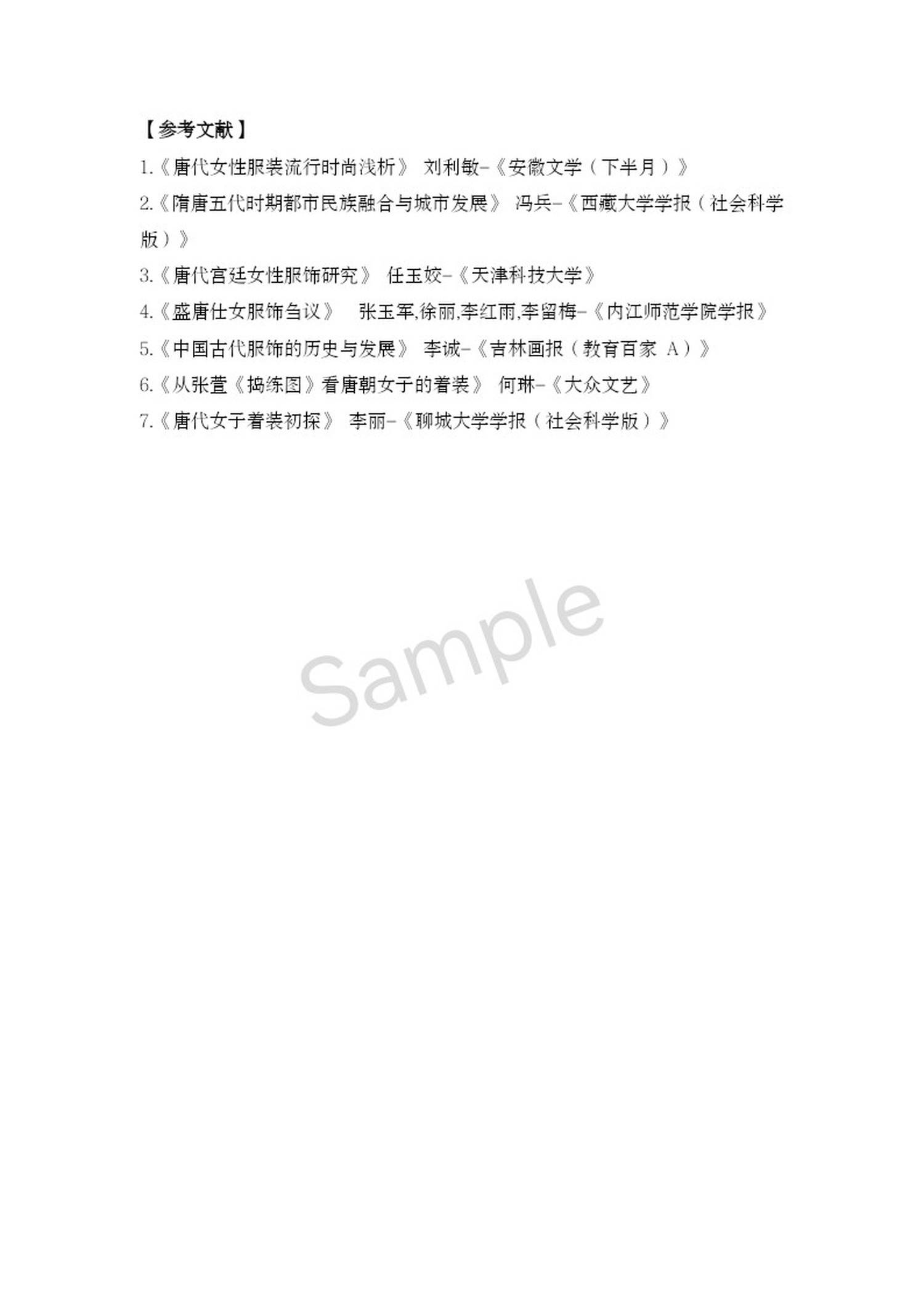 【参考文献】

1.《唐代女性服装流行时尚浅析》 刘利敏-《安徽文学（下半月）》

2.《隋唐五代时期都市民族融合与城市发展》 冯兵-《西藏大学学报（社会科学版）》

3.《唐代宫廷女性服饰研究》 任玉姣-《天津科技大学》

4.《盛唐仕女服饰刍议》 张玉军,徐丽,李红雨,李留梅-《内江师范学院学报》

5.《中国古代服饰的历史与发展》 李诚-《吉林画报（教育百家 A）》

6.《从张萱《捣练图》看唐朝女子的着装》 何琳-《大众文艺》

7.《唐代女子着装初探》 李丽-《聊城大学学报（社会科学版）》

Sample